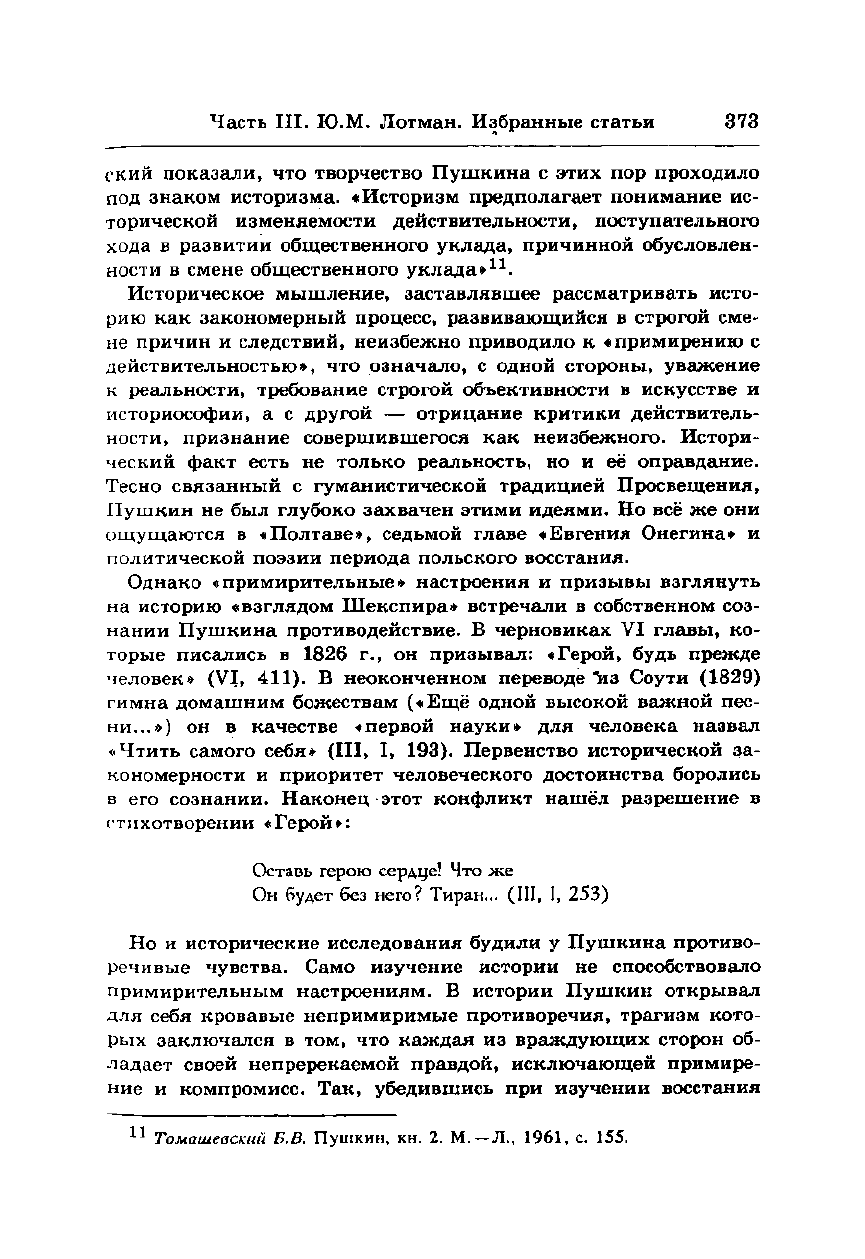 Часть III. Ю.М. Лотман. Избранные статьи 373

ский показали, что творчество Пушкина с этих пор проходило под знаком историзма. «Историзм предполагает понимание исторической изменяемости действительности, поступательного хода в развитии общественного уклада, причинной обусловленности в смене общественного уклада»$^{11}$.

Историческое мышление, заставлявшее рассматривать историю как закономерный процесс, развивающийся в строгой смене причин и следствий, неизбежно приводило к «примирению с действительностью», что означало, с одной стороны, уважение к реальности, требование строгой объективности в искусстве и историософии, а с другой — отрицание критики действительности, признание совершившегося как неизбежного. Исторический факт есть не только реальность, но и её оправдание. Тесно связанный с гуманистической традицией Просвещения, Пушкин не был глубоко захвачен этими идеями. Но всё же они ощущаются в «Полтаве», седьмой главе «Евгения Онегина» и политической поэзии периода польского восстания.

Однако «примирительные» настроения и призывы взглянуть на историю «взглядом Шекспира» встречали в собственном сознании Пушкина противодействие. В черновиках VI главы, которые писались в 1826 г., он призывал: «Герой, будь прежде человек» (VI, 411). В неоконченном переводе из Соути (1829) гимна домашним божествам («Ещё одной высокой важной песни...») он в качестве «первой науки» для человека назвал «Чтить самого себя» (III, I, 193). Первенство исторической закономерности и приоритет человеческого достоинства боролись в его сознании. Наконец этот конфликт нашёл разрешение в стихотворении «Герой»:

Оставь герою сердце! Что же
Он будет без него? Тиран... (III, I, 253)

Но и исторические исследования будили у Пушкина противоречивые чувства. Само изучение истории не способствовало примирительным настроениям. В истории Пушкин открывал для себя кровавые непримиримые противоречия, трагизм которых заключался в том, что каждая из враждующих сторон обладает своей непререкаемой правдой, исключающей примирение и компромисс. Так, убедившись при изучении восстания

$^{11}$ Томашевский Б.В. Пушкин, кн. 2. М.—Л., 1961, с. 155.